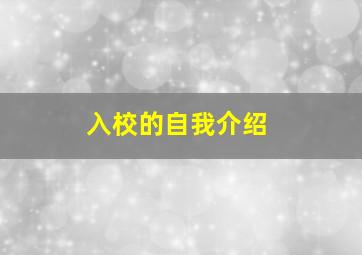 入校的自我介绍